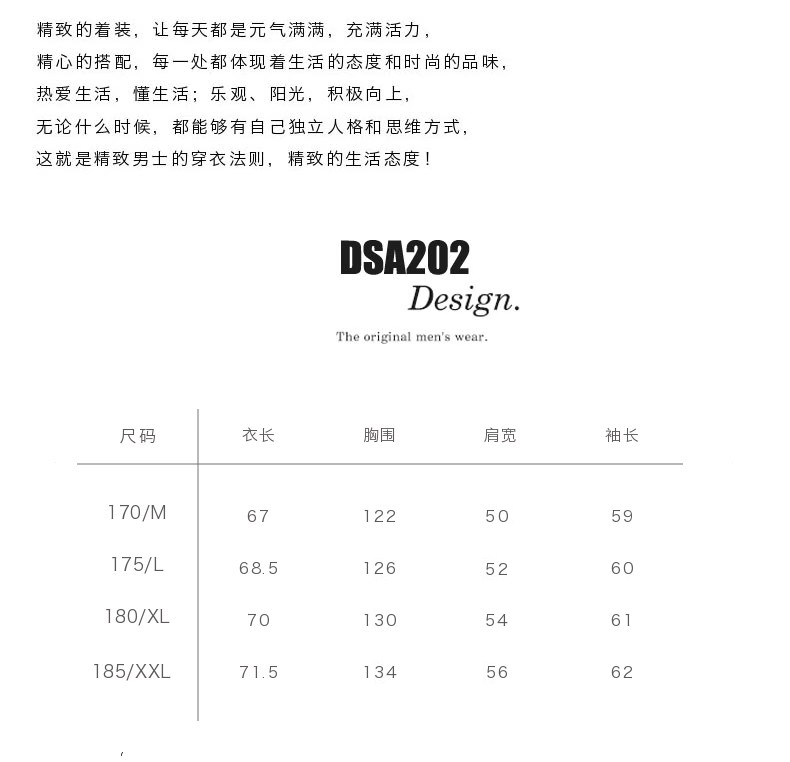 精致的着装，让每天都是元气满满，充满活力，
精心的搭配，每一处都体现着生活的态度和时尚的品味，
热爱生活，懂生活；乐观、阳光，积极向上，
无论什么时候，都能够有自己独立人格和思维方式，
这就是精致男士的穿衣法则，精致的生活态度！

DSA202
Design.
The original men's wear.

| 尺码 | 衣长 | 胸围 | 肩宽 | 袖长 |
|---|---|---|---|---|
| 170/M | 67 | 122 | 50 | 59 |
| 175/L | 68.5 | 126 | 52 | 60 |
| 180/XL | 70 | 130 | 54 | 61 |
| 185/XXL | 71.5 | 134 | 56 | 62 |